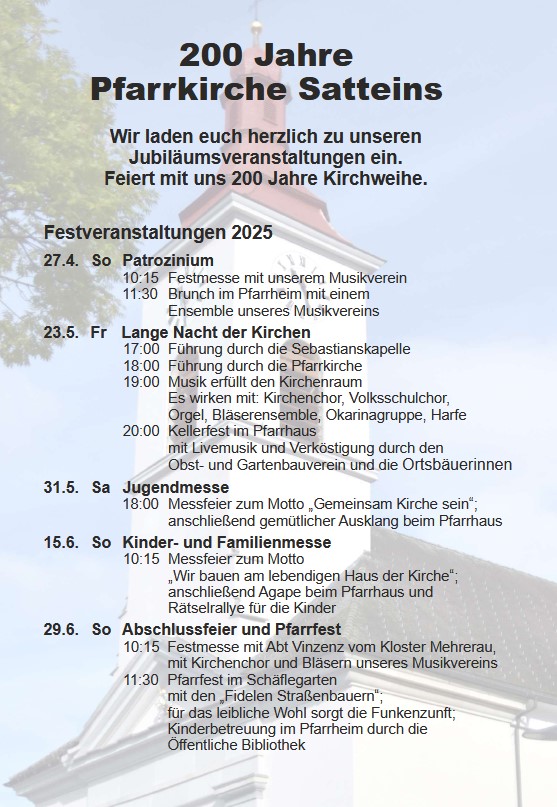 200 Jahre
Pfarrkirche Satteins

Wir laden euch herzlich zu unseren Jubiläumsveranstaltungen ein. Feiert mit uns 200 Jahre Kirchweihe.

Festveranstaltungen 2025

27.4. So Patrozinium
10:15 Festmesse mit unserem Musikverein
11:30 Brunch im Pfarrheim mit einem Ensemble unseres Musikvereins

23.5. Fr Lange Nacht der Kirchen
17:00 Führung durch die Sebastianskapelle
18:00 Führung durch die Pfarrkirche
19:00 Musik erfüllt den Kirchenraum
Es wirken mit: Kirchenchor, Volksschulchor, Orgel, Bläserensemble, Okarinagruppe, Harfe
20:00 Kellerfest im Pfarrhaus
mit Livemusik und Verköstigung durch den Obst- und Gartenbauverein und die Ortsbäuerinnen

31.5. Sa Jugendmesse
18:00 Messfeier zum Motto „Gemeinsam Kirche sein“; anschließend gemütlicher Ausklang beim Pfarrhaus

15.6. So Kinder- und Familienmesse
10:15 Messfeier zum Motto „Wir bauen am lebendigen Haus der Kirche“; anschließend Agape beim Pfarrhaus und Rätselrallye für die Kinder

29.6. So Abschlussfeier und Pfarrfest
10:15 Festmesse mit Abt Vinzenz vom Kloster Mehrerau, mit Kirchenchor und Bläsern unseres Musikvereins
11:30 Pfarrfest im Schäflegarten
mit den „Fidelen Straßenbauern“; für das leibliche Wohl sorgt die Funkenzunft; Kinderbetreuung im Pfarrheim durch die Öffentliche Bibliothek